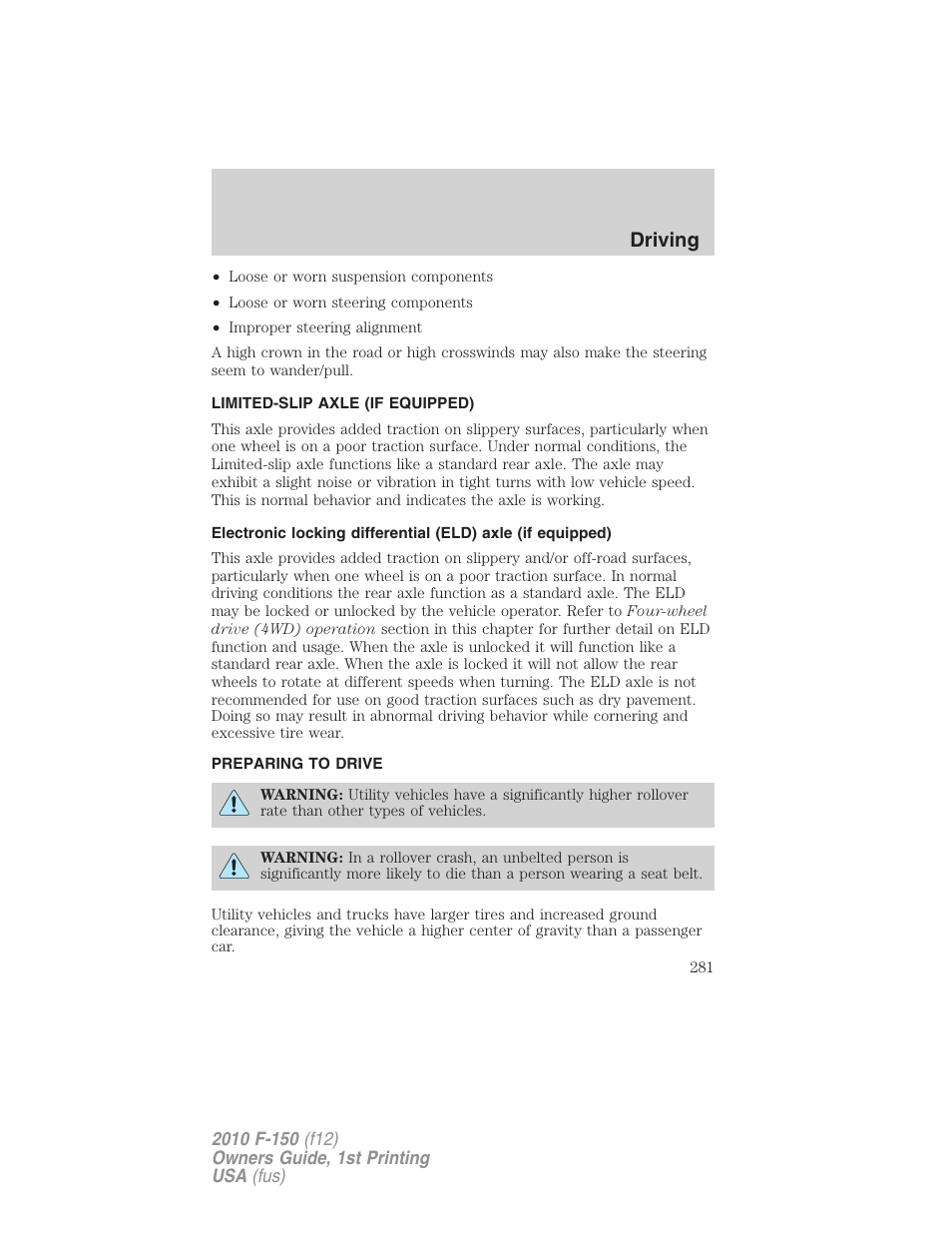 Driving

• Loose or worn suspension components
• Loose or worn steering components
• Improper steering alignment

A high crown in the road or high crosswinds may also make the steering seem to wander/pull.

LIMITED-SLIP AXLE (IF EQUIPPED)

This axle provides added traction on slippery surfaces, particularly when one wheel is on a poor traction surface. Under normal conditions, the Limited-slip axle functions like a standard rear axle. The axle may exhibit a slight noise or vibration in tight turns with low vehicle speed. This is normal behavior and indicates the axle is working.

Electronic locking differential (ELD) axle (if equipped)

This axle provides added traction on slippery and/or off-road surfaces, particularly when one wheel is on a poor traction surface. In normal driving conditions the rear axle function as a standard axle. The ELD may be locked or unlocked by the vehicle operator. Refer to Four-wheel drive (4WD) operation section in this chapter for further detail on ELD function and usage. When the axle is unlocked it will function like a standard rear axle. When the axle is locked it will not allow the rear wheels to rotate at different speeds when turning. The ELD axle is not recommended for use on good traction surfaces such as dry pavement. Doing so may result in abnormal driving behavior while cornering and excessive tire wear.

PREPARING TO DRIVE

WARNING: Utility vehicles have a significantly higher rollover rate than other types of vehicles.

WARNING: In a rollover crash, an unbelted person is significantly more likely to die than a person wearing a seat belt.

Utility vehicles and trucks have larger tires and increased ground clearance, giving the vehicle a higher center of gravity than a passenger car.

281

2010 F-150 (f12)
Owners Guide, 1st Printing
USA (fus)